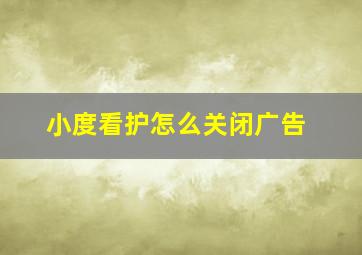 小度看护怎么关闭广告